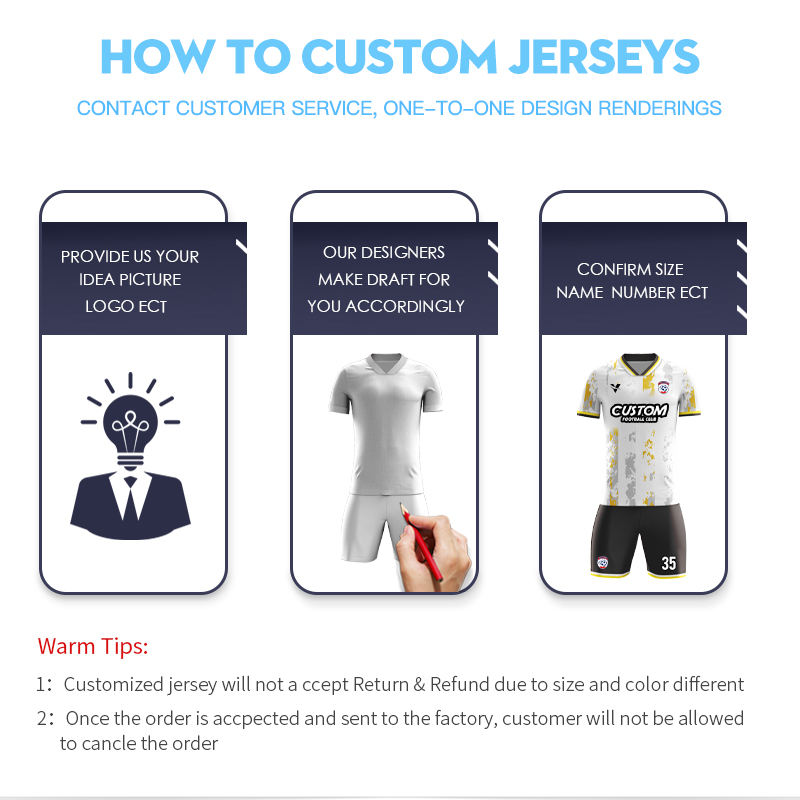 HOW TO CUSTOM JERSEYS

CONTACT CUSTOMER SERVICE, ONE-TO-ONE DESIGN RENDERINGS

PROVIDE US YOUR
IDEA PICTURE
LOGO ECT

OUR DESIGNERS
MAKE DRAFT FOR
YOU ACCORDINGLY

CONFIRM SIZE
NAME NUMBER ECT

CUSTOM
FOOTBALL CLUB

35

Warm Tips:

1: Customized jersey will not a ccept Return & Refund due to size and color different

2: Once the order is accpected and sent to the factory, customer will not be allowed to cancle the order